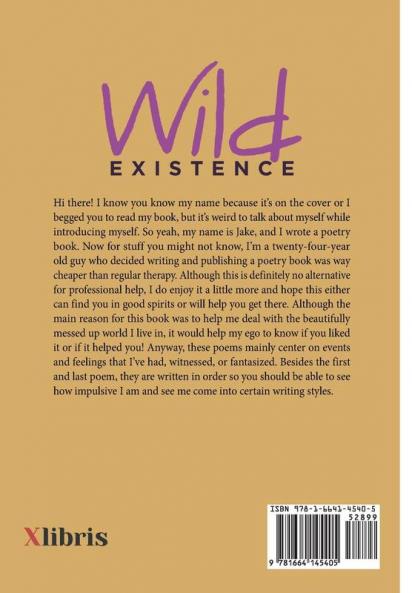 Wild
EXISTENCE

Hi there! I know you know my name because it's on the cover or I begged you to read my book, but it's weird to talk about myself while introducing myself. So yeah, my name is Jake, and I wrote a poetry book. Now for stuff you might not know, I'm a twenty-four-year old guy who decided writing and publishing a poetry book was way cheaper than regular therapy. Although this is definitely no alternative for professional help, I do enjoy it a little more and hope this either can find you in good spirits or will help you get there. Although the main reason for this book was to help me deal with the beautifully messed up world I live in, it would help my ego to know if you liked it or if it helped you! Anyway, these poems mainly center on events and feelings that I've had, witnessed, or fantasized. Besides the first and last poem, they are written in order so you should be able to see how impulsive I am and see me come into certain writing styles.

Xlibris

ISBN 978-1-6641-4540-5
52899
9 781664 145405